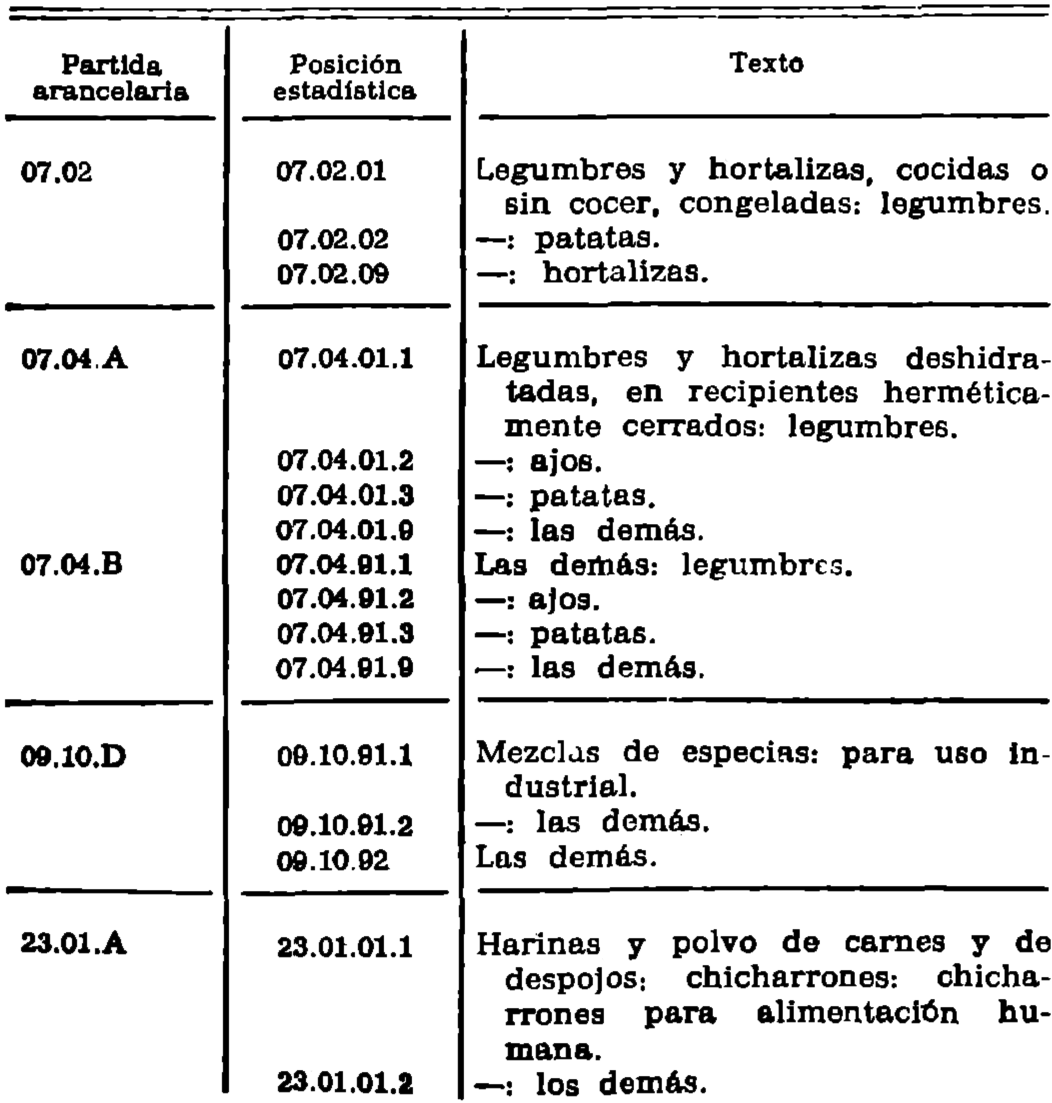 | Partida arancelaria | Posición estadística | Texto |
|---|---|---|
| 07.02 | 07.02.01 | Legumbres y hortalizas, cocidas o sin cocer, congeladas: legumbres. |
| | 07.02.02 | —: patatas. |
| | 07.02.09 | —: hortalizas. |
| 07.04.A | 07.04.01.1 | Legumbres y hortalizas deshidratadas, en recipientes herméticamente cerrados: legumbres. |
| | 07.04.01.2 | —: ajos. |
| | 07.04.01.3 | —: patatas. |
| | 07.04.01.9 | —: las demás. |
| 07.04.B | 07.04.91.1 | Las demás: legumbres. |
| | 07.04.91.2 | —: ajos. |
| | 07.04.91.3 | —: patatas. |
| | 07.04.91.9 | —: las demás. |
| 09.10.D | 09.10.91.1 | Mezclas de especias: para uso industrial. |
| | 09.10.91.2 | —: las demás. |
| | 09.10.92 | Las demás. |
| 23.01.A | 23.01.01.1 | Harinas y polvo de carnes y de despojos: chicharrones: chicharrones para alimentación humana. |
| | 23.01.01.2 | —: los demás. |